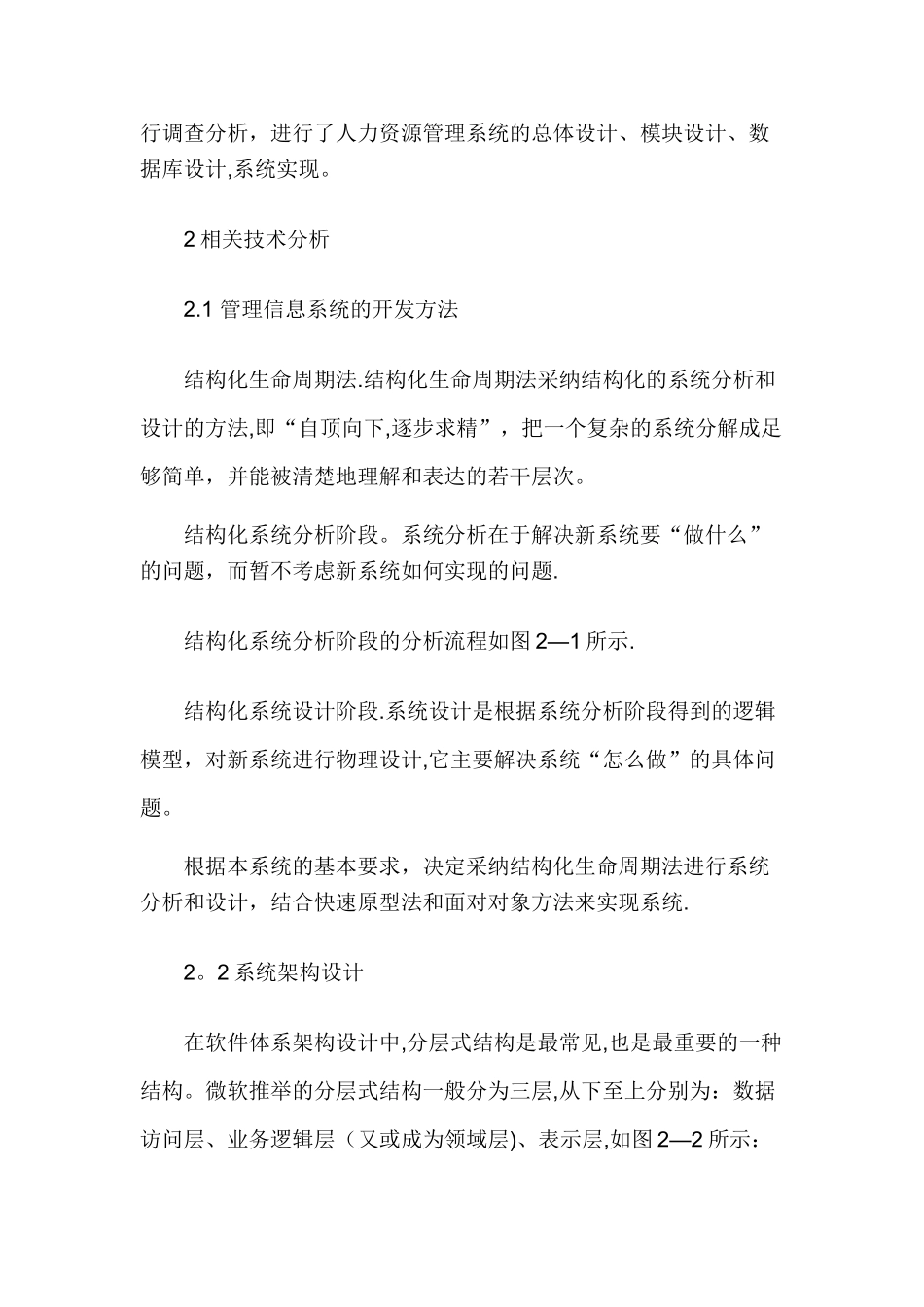 行调查分析，进行了人力资源管理系统的总体设计、模块设计、数据库设计,系统实现。

2 相关技术分析

2.1 管理信息系统的开发方法

结构化生命周期法.结构化生命周期法采纳结构化的系统分析和设计的方法,即“自顶向下,逐步求精”，把一个复杂的系统分解成足够简单，并能被清楚地理解和表达的若干层次。

结构化系统分析阶段。系统分析在于解决新系统要“做什么”的问题，而暂不考虑新系统如何实现的问题.

结构化系统分析阶段的分析流程如图 2—1 所示.

结构化系统设计阶段.系统设计是根据系统分析阶段得到的逻辑模型，对新系统进行物理设计,它主要解决系统“怎么做”的具体问题。

根据本系统的基本要求，决定采纳结构化生命周期法进行系统分析和设计，结合快速原型法和面对对象方法来实现系统.

2。2 系统架构设计

在软件体系架构设计中,分层式结构是最常见,也是最重要的一种结构。微软推举的分层式结构一般分为三层,从下至上分别为：数据访问层、业务逻辑层（又或成为领域层)、表示层,如图 2—2 所示：